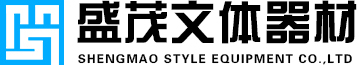 盛茂文体器材
SHENGMAO STYLE EQUIPMENT CO.,LTD